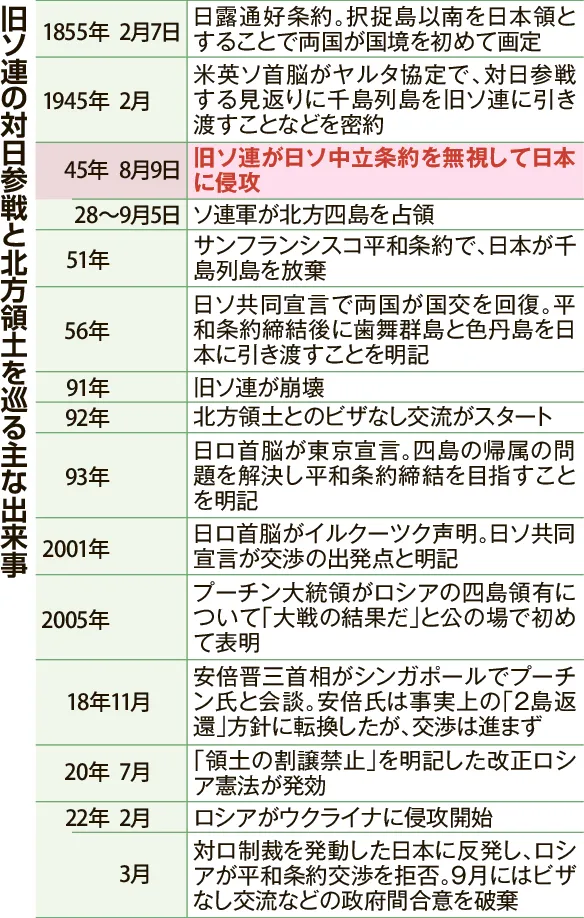 旧ソ連の対日参戦と北方領土を巡る主な出来事

| | |
|---|---|
| 1855年 2月7日 | 日露通好条約。択捉島以南を日本領とすることで両国が国境を初めて画定 |
| 1945年 2月 | 米英ソ首脳がヤルタ協定で、対日参戦する見返りに千島列島を旧ソ連に引き渡すことなどを密約 |
| 45年 8月9日 | 旧ソ連が日ソ中立条約を無視して日本に侵攻 |
| 28～9月5日 | ソ連軍が北方四島を占領 |
| 51年 | サンフランシスコ平和条約で、日本が千島列島を放棄 |
| 56年 | 日ソ共同宣言で両国が国交を回復。平和条約締結後に歯舞群島と色丹島を日本に引き渡すことを明記 |
| 91年 | 旧ソ連が崩壊 |
| 92年 | 北方領土とのビザなし交流がスタート |
| 93年 | 日ロ首脳が東京宣言。四島の帰属の問題を解決し平和条約締結を目指すことを明記 |
| 2001年 | 日ロ首脳がイルクーツク声明。日ソ共同宣言が交渉の出発点と明記 |
| 2005年 | プーチン大統領がロシアの四島領有について「大戦の結果だ」と公の場で初めて表明 |
| 18年11月 | 安倍晋三首相がシンガポールでプーチン氏と会談。安倍氏は事実上の「2島返還」方針に転換したが、交渉は進まず |
| 20年 7月 | 「領土の割譲禁止」を明記した改正ロシア憲法が発効 |
| 22年 2月 | ロシアがウクライナに侵攻開始 |
| 3月 | 対ロ制裁を発動した日本に反発し、ロシアが平和条約交渉を拒否。9月にはビザなし交流などの政府間合意を破棄 |